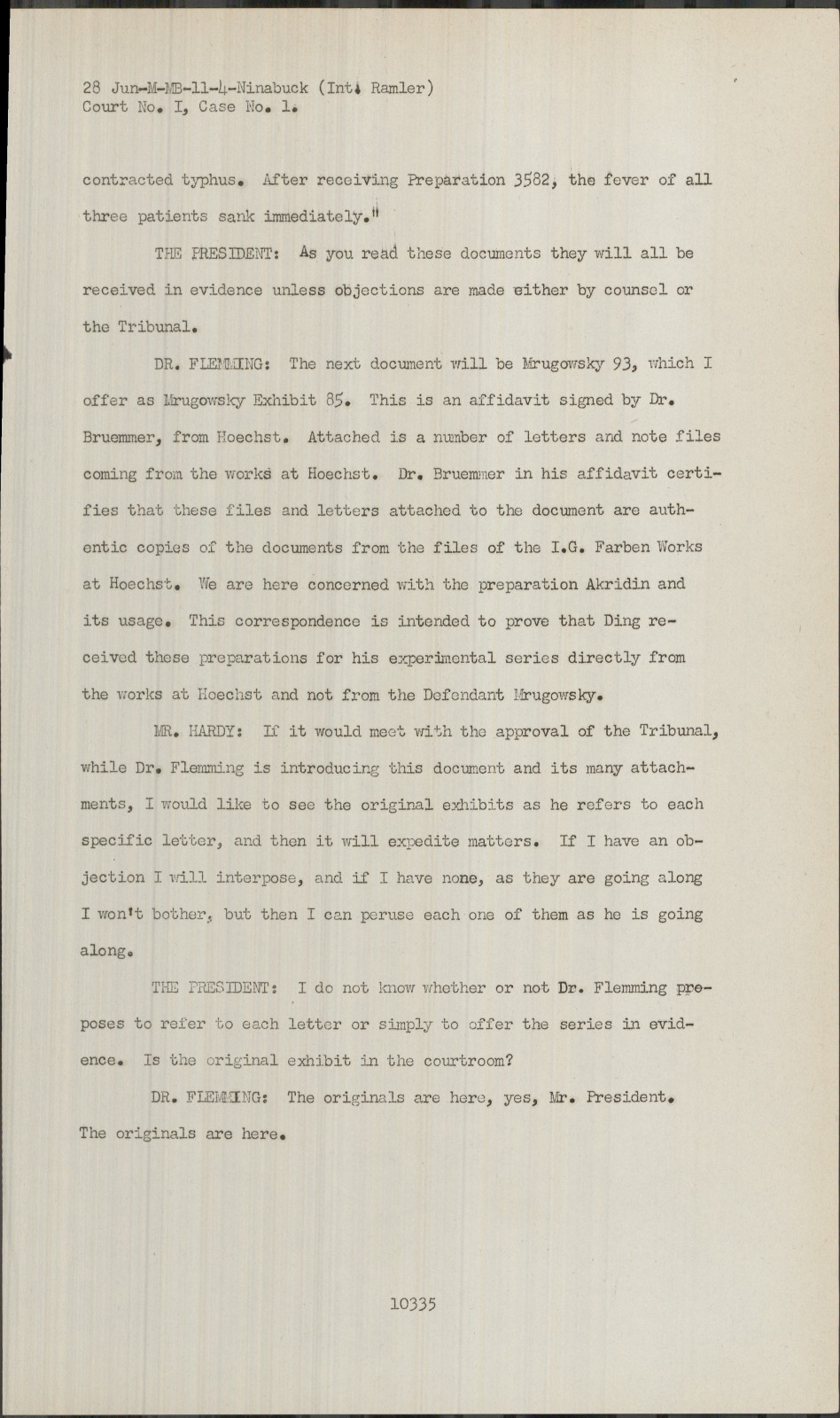 28 Jun-M-MB-11-4-Ninabuck (Int. Ramler)
Court No. I, Case No. 1.

contracted typhus. After receiving Preparation 3582, the fever of all three patients sank immediately."

THE PRESIDENT: As you read these documents they will all be received in evidence unless objections are made either by counsel or the Tribunal.

DR. FLEMMING: The next document will be Mrugowsky 93, which I offer as Mrugowsky Exhibit 85. This is an affidavit signed by Dr. Bruemmer, from Hoechst. Attached is a number of letters and note files coming from the works at Hoechst. Dr. Bruemmer in his affidavit certifies that these files and letters attached to the document are authentic copies of the documents from the files of the I.G. Farben Works at Hoechst. We are here concerned with the preparation Akridin and its usage. This correspondence is intended to prove that Ding received these preparations for his experimental series directly from the works at Hoechst and not from the Defendant Mrugowsky.

MR. HARDY: If it would meet with the approval of the Tribunal, while Dr. Flemming is introducing this document and its many attachments, I would like to see the original exhibits as he refers to each specific letter, and then it will expedite matters. If I have an objection I will interpose, and if I have none, as they are going along I won't bother, but then I can peruse each one of them as he is going along.

THE PRESIDENT: I do not know whether or not Dr. Flemming proposes to refer to each letter or simply to offer the series in evidence. Is the original exhibit in the courtroom?

DR. FLEMMING: The originals are here, yes, Mr. President. The originals are here.

10335